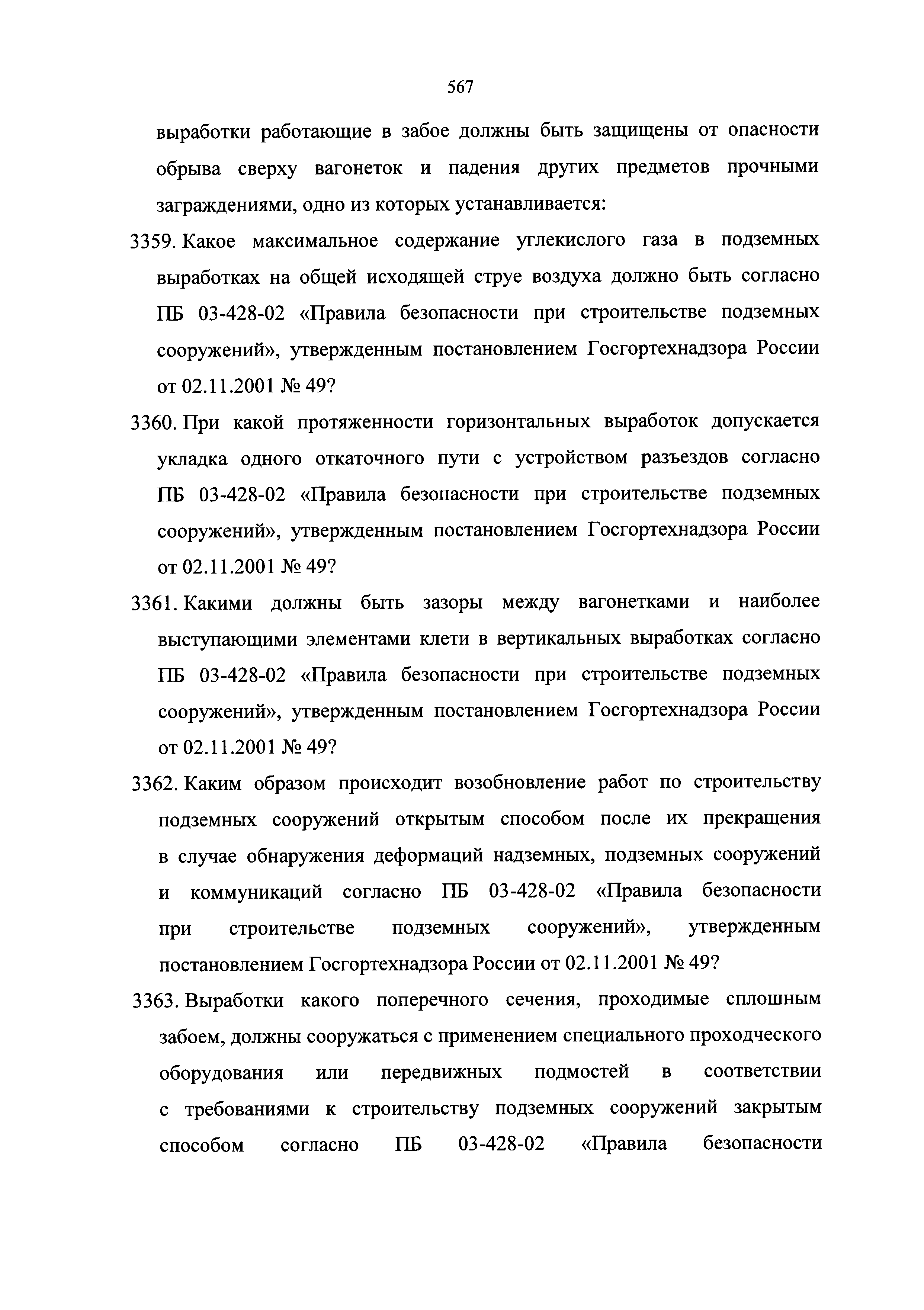 567

выработки работающие в забое должны быть защищены от опасности обрыва сверху вагонеток и падения других предметов прочными заграждениями, одно из которых устанавливается:

3359. Какое максимальное содержание углекислого газа в подземных выработках на общей исходящей струе воздуха должно быть согласно ПБ 03-428-02 «Правила безопасности при строительстве подземных сооружений», утвержденным постановлением Госгортехнадзора России от 02.11.2001 № 49?

3360. При какой протяженности горизонтальных выработок допускается укладка одного откаточного пути с устройством разъездов согласно ПБ 03-428-02 «Правила безопасности при строительстве подземных сооружений», утвержденным постановлением Госгортехнадзора России от 02.11.2001 № 49?

3361. Какими должны быть зазоры между вагонетками и наиболее выступающими элементами клети в вертикальных выработках согласно ПБ 03-428-02 «Правила безопасности при строительстве подземных сооружений», утвержденным постановлением Госгортехнадзора России от 02.11.2001 № 49?

3362. Каким образом происходит возобновление работ по строительству подземных сооружений открытым способом после их прекращения в случае обнаружения деформаций надземных, подземных сооружений и коммуникаций согласно ПБ 03-428-02 «Правила безопасности при строительстве подземных сооружений», утвержденным постановлением Госгортехнадзора России от 02.11.2001 № 49?

3363. Выработки какого поперечного сечения, проходимые сплошным забоем, должны сооружаться с применением специального проходческого оборудования или передвижных подмостей в соответствии с требованиями к строительству подземных сооружений закрытым способом согласно ПБ 03-428-02 «Правила безопасности